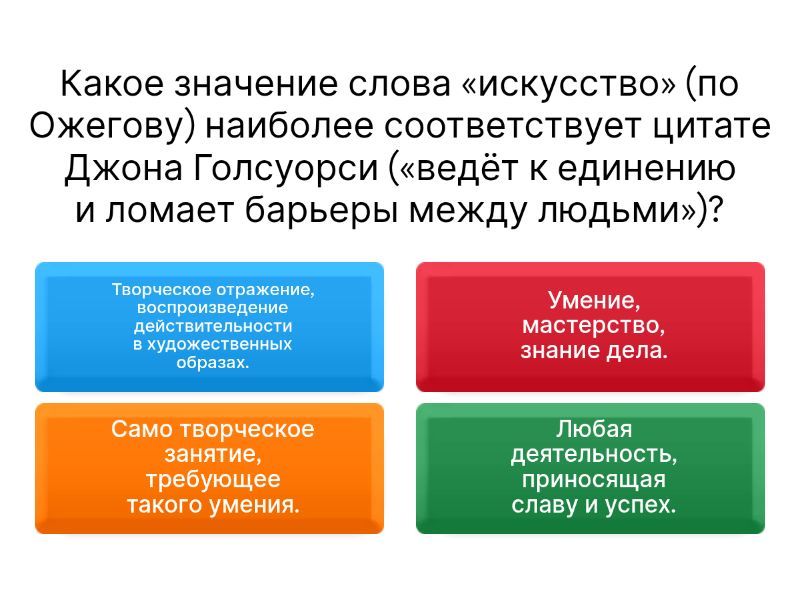 Какое значение слова «искусство» (по Ожегову) наиболее соответствует цитате Джона Голсуорси («ведёт к единению и ломает барьеры между людьми»)?

Творческое отражение, воспроизведение действительности в художественных образах.

Умение, мастерство, знание дела.

Само творческое занятие, требующее такого умения.

Любая деятельность, приносящая славу и успех.